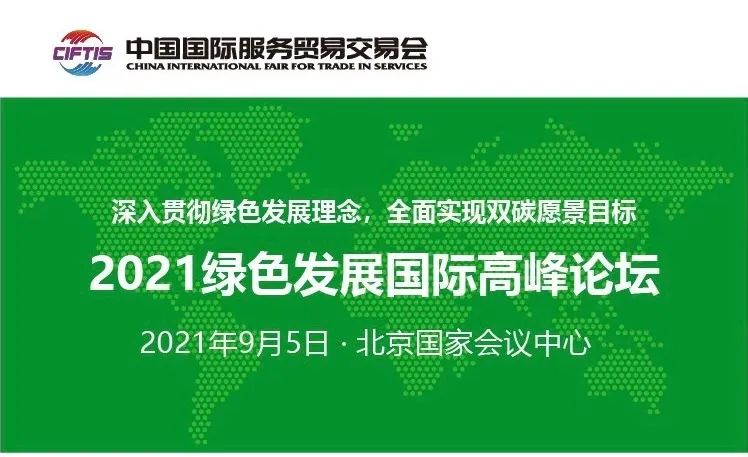 CIFTIS 中国国际服务贸易交易会
CHINA INTERNATIONAL FAIR FOR TRADE IN SERVICES

深入贯彻绿色发展理念，全面实现双碳愿景目标

2021绿色发展国际高峰论坛

2021年9月5日 · 北京国家会议中心